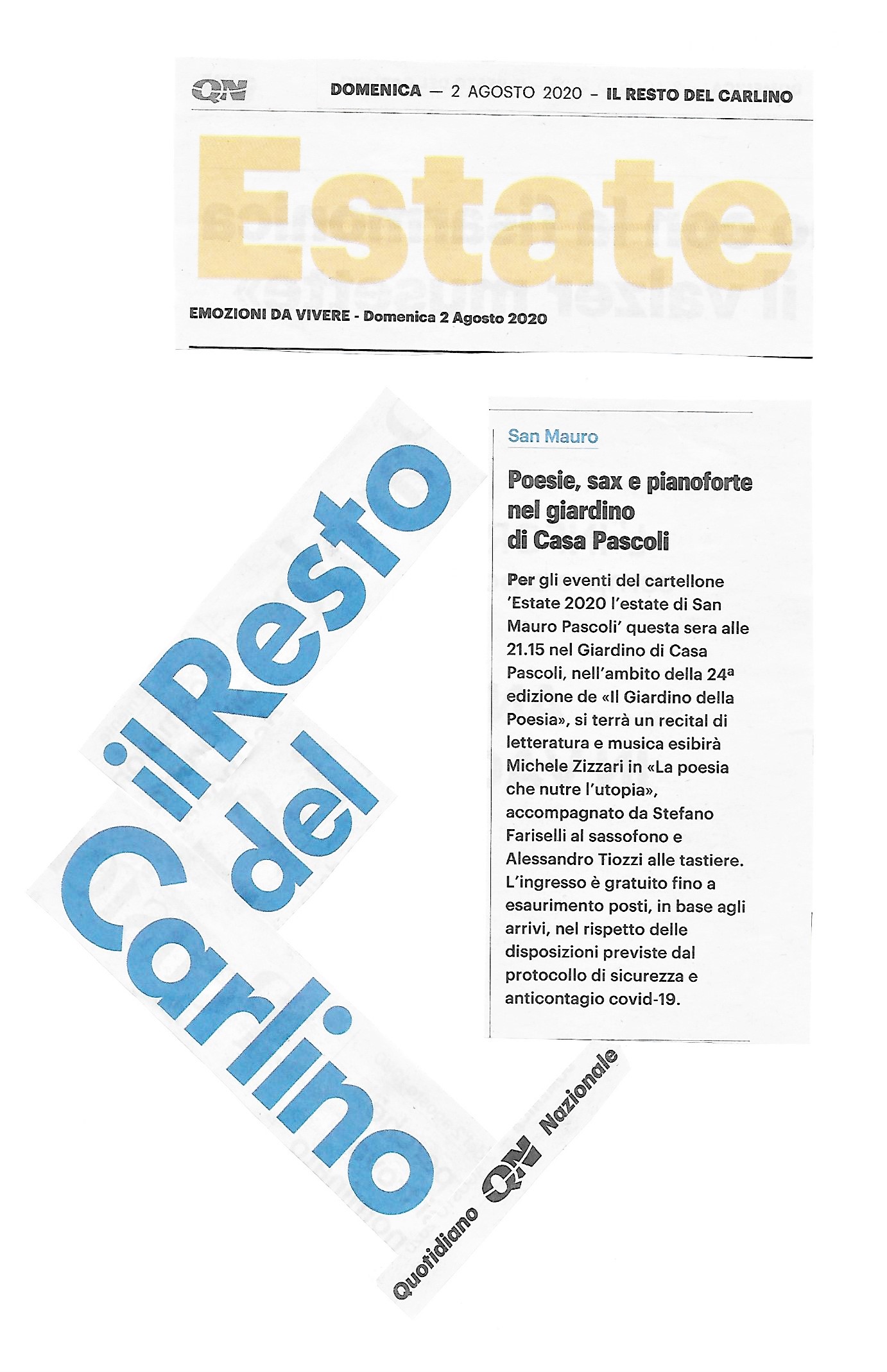 QN DOMENICA — 2 AGOSTO 2020 – IL RESTO DEL CARLINO

Estate

EMOZIONI DA VIVERE - Domenica 2 Agosto 2020

il Resto del Carlino

Quotidiano QN Nazionale

San Mauro

Poesie, sax e pianoforte nel giardino di Casa Pascoli

Per gli eventi del cartellone 'Estate 2020 l'estate di San Mauro Pascoli' questa sera alle 21.15 nel Giardino di Casa Pascoli, nell'ambito della 24ª edizione de «Il Giardino della Poesia», si terrà un recital di letteratura e musica esibirà Michele Zizzari in «La poesia che nutre l'utopia», accompagnato da Stefano Fariselli al sassofono e Alessandro Tiozzi alle tastiere. L'ingresso è gratuito fino a esaurimento posti, in base agli arrivi, nel rispetto delle disposizioni previste dal protocollo di sicurezza e anticontagio covid-19.